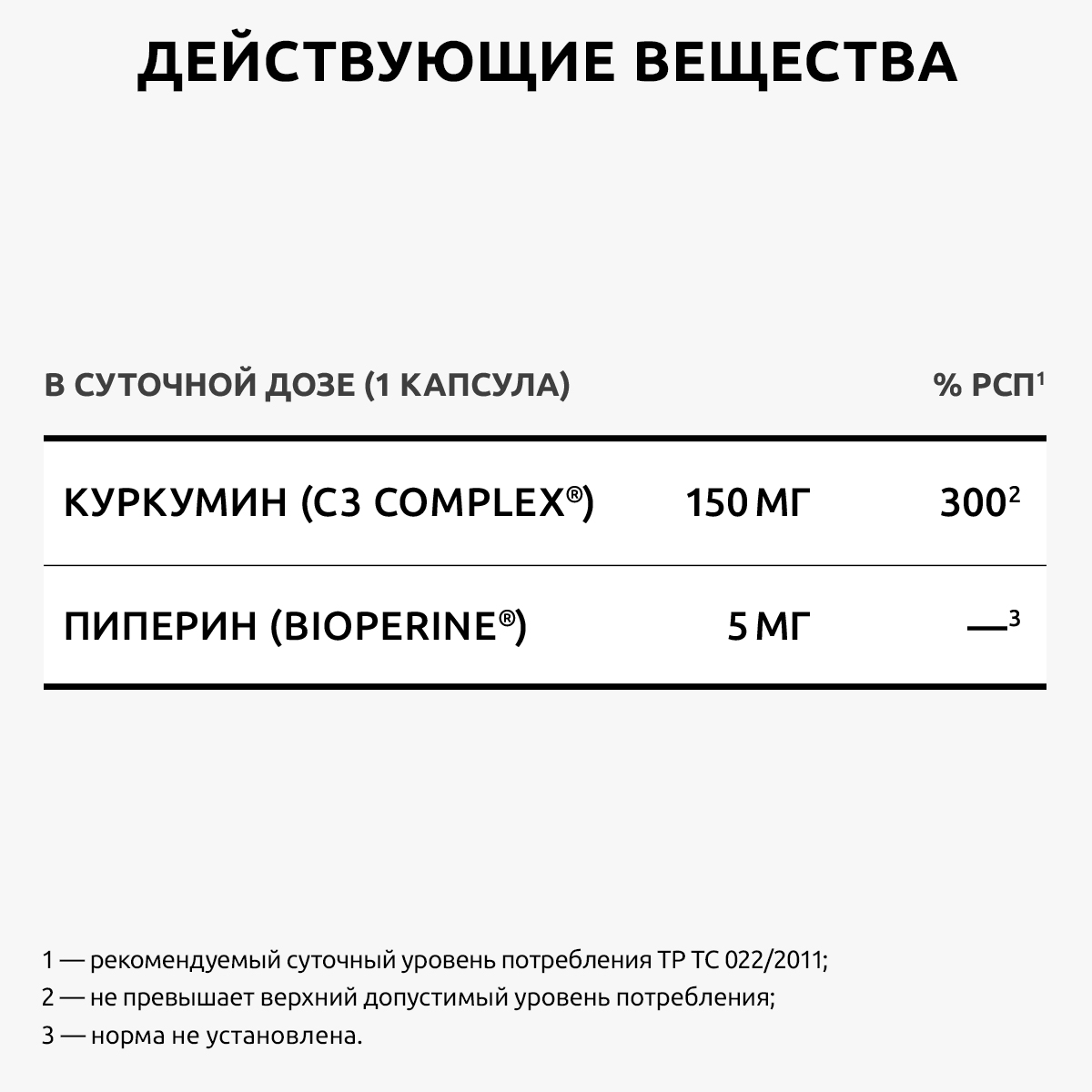 ДЕЙСТВУЮЩИЕ ВЕЩЕСТВА

| В СУТОЧНОЙ ДОЗЕ (1 КАПСУЛА) | | % РСП$^1$ |
|---|---|---|
| КУРКУМИН (C3 COMPLEX®) | 150 МГ | 300$^2$ |
| ПИПЕРИН (BIOPERINE®) | 5 МГ | —$^3$ |

1 — рекомендуемый суточный уровень потребления ТР ТС 022/2011;
2 — не превышает верхний допустимый уровень потребления;
3 — норма не установлена.